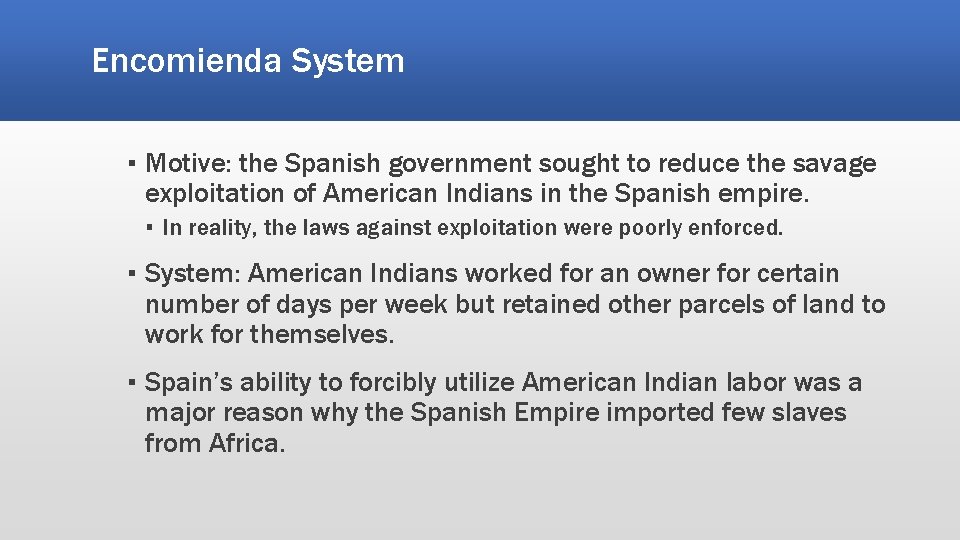 Encomienda System

▪ Motive: the Spanish government sought to reduce the savage exploitation of American Indians in the Spanish empire.

▪ In reality, the laws against exploitation were poorly enforced.

▪ System: American Indians worked for an owner for certain number of days per week but retained other parcels of land to work for themselves.

▪ Spain's ability to forcibly utilize American Indian labor was a major reason why the Spanish Empire imported few slaves from Africa.